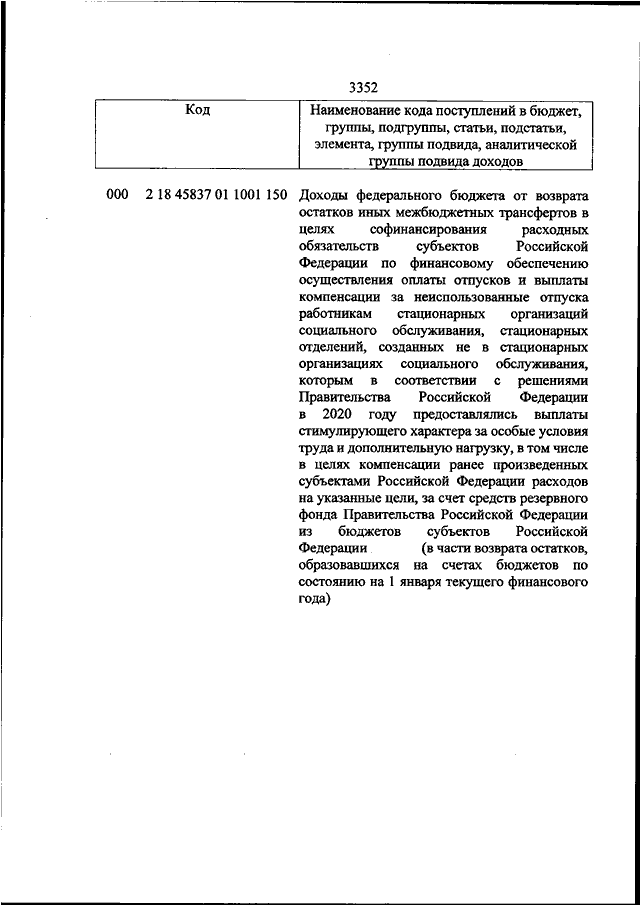 3352

| Код | Наименование кода поступлений в бюджет, группы, подгруппы, статьи, подстатьи, элемента, группы подвида, аналитической группы подвида доходов |
|---|---|
| 000 2 18 45837 01 1001 150 | Доходы федерального бюджета от возврата остатков иных межбюджетных трансфертов в целях софинансирования расходных обязательств субъектов Российской Федерации по финансовому обеспечению осуществления оплаты отпусков и выплаты компенсации за неиспользованные отпуска работникам стационарных организаций социального обслуживания, стационарных отделений, созданных не в стационарных организациях социального обслуживания, которым в соответствии с решениями Правительства Российской Федерации в 2020 году предоставлялись выплаты стимулирующего характера за особые условия труда и дополнительную нагрузку, в том числе в целях компенсации ранее произведенных субъектами Российской Федерации расходов на указанные цели, за счет средств резервного фонда Правительства Российской Федерации из бюджетов субъектов Российской Федерации (в части возврата остатков, образовавшихся на счетах бюджетов по состоянию на 1 января текущего финансового года) |